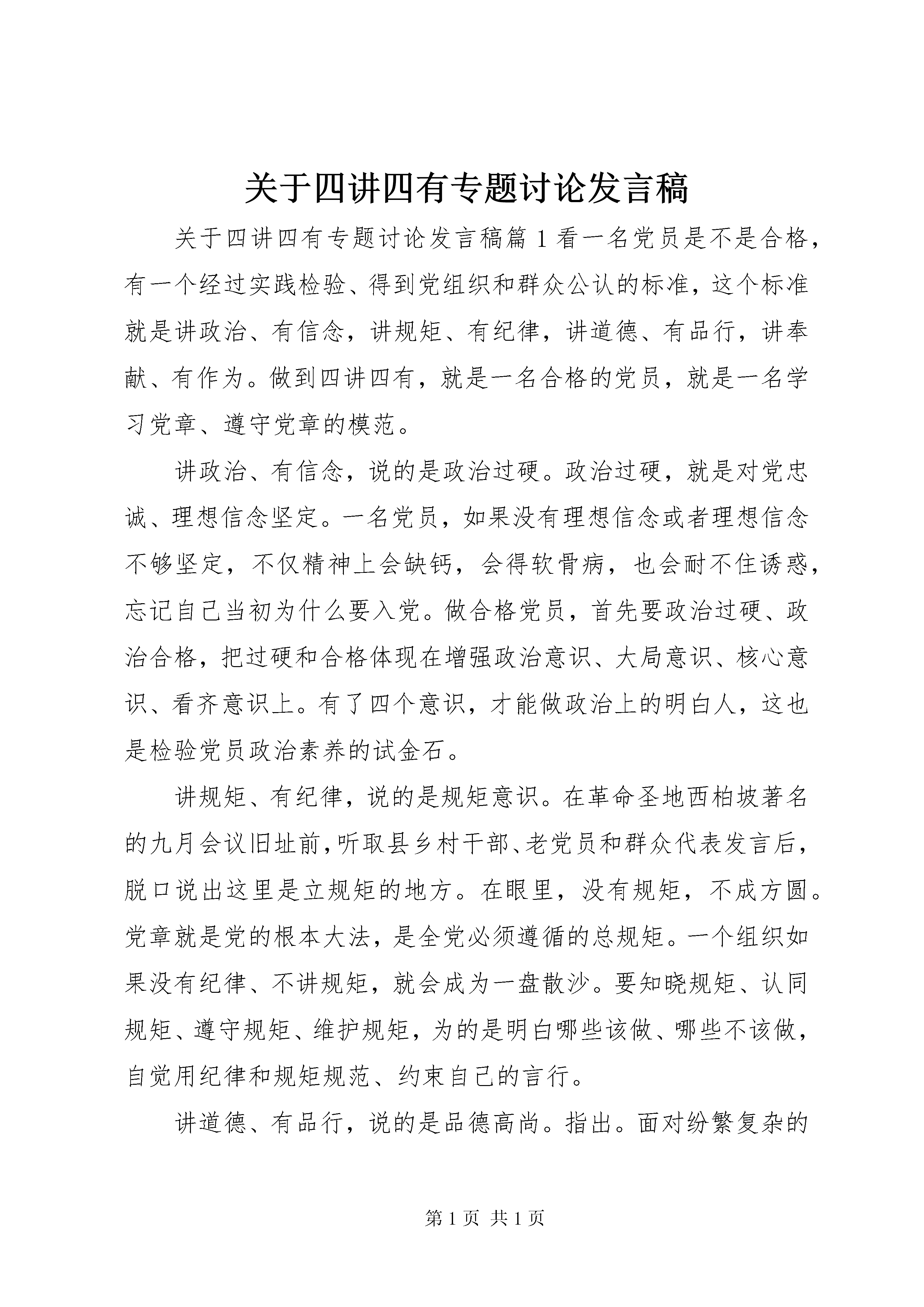 关于四讲四有专题讨论发言稿

关于四讲四有专题讨论发言稿篇1看一名党员是不是合格，有一个经过实践检验、得到党组织和群众公认的标准，这个标准就是讲政治、有信念，讲规矩、有纪律，讲道德、有品行，讲奉献、有作为。做到四讲四有，就是一名合格的党员，就是一名学习党章、遵守党章的模范。

讲政治、有信念，说的是政治过硬。政治过硬，就是对党忠诚、理想信念坚定。一名党员，如果没有理想信念或者理想信念不够坚定，不仅精神上会缺钙，会得软骨病，也会耐不住诱惑，忘记自己当初为什么要入党。做合格党员，首先要政治过硬、政治合格，把过硬和合格体现在增强政治意识、大局意识、核心意识、看齐意识上。有了四个意识，才能做政治上的明白人，这也是检验党员政治素养的试金石。

讲规矩、有纪律，说的是规矩意识。在革命圣地西柏坡著名的九月会议旧址前，听取县乡村干部、老党员和群众代表发言后，脱口说出这里是立规矩的地方。在眼里，没有规矩，不成方圆。党章就是党的根本大法，是全党必须遵循的总规矩。一个组织如果没有纪律、不讲规矩，就会成为一盘散沙。要知晓规矩、认同规矩、遵守规矩、维护规矩，为的是明白哪些该做、哪些不该做，自觉用纪律和规矩规范、约束自己的言行。

讲道德、有品行，说的是品德高尚。指出。面对纷繁复杂的

第1页 共1页